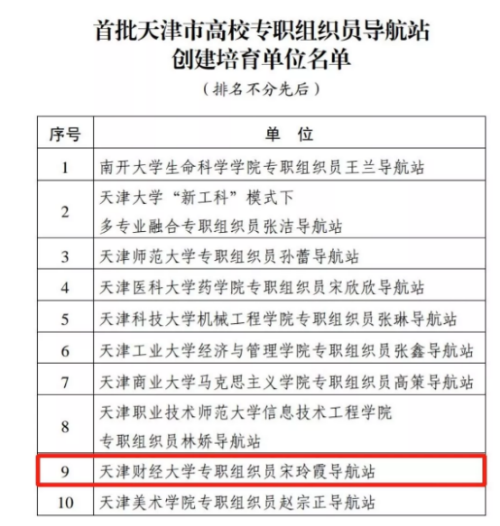 首批天津市高校专职组织员导航站
创建培育单位名单
（排名不分先后）

| 序号 | 单　位 |
|---|---|
| 1 | 南开大学生命科学学院专职组织员王兰导航站 |
| 2 | 天津大学“新工科”模式下 多专业融合专职组织员张洁导航站 |
| 3 | 天津师范大学专职组织员孙蕾导航站 |
| 4 | 天津医科大学药学院专职组织员宋欣欣导航站 |
| 5 | 天津科技大学机械工程学院专职组织员张琳导航站 |
| 6 | 天津工业大学经济与管理学院专职组织员张鑫导航站 |
| 7 | 天津商业大学马克思主义学院专职组织员高策导航站 |
| 8 | 天津职业技术师范大学信息技术工程学院 专职组织员林娇导航站 |
| 9 | 天津财经大学专职组织员宋玲霞导航站 |
| 10 | 天津美术学院专职组织员赵宗正导航站 |